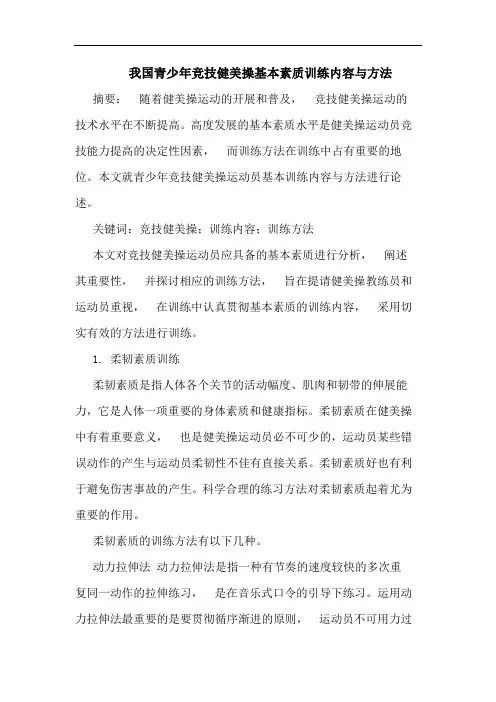 我国青少年竞技健美操基本素质训练内容与方法

摘要： 随着健美操运动的开展和普及， 竞技健美操运动的技术水平在不断提高。高度发展的基本素质水平是健美操运动员竞技能力提高的决定性因素， 而训练方法在训练中占有重要的地位。本文就青少年竞技健美操运动员基本训练内容与方法进行论述。

关键词：竞技健美操；训练内容；训练方法

本文对竞技健美操运动员应具备的基本素质进行分析， 阐述其重要性， 并探讨相应的训练方法， 旨在提请健美操教练员和运动员重视， 在训练中认真贯彻基本素质的训练内容， 采用切实有效的方法进行训练。

1. 柔韧素质训练

柔韧素质是指人体各个关节的活动幅度、肌肉和韧带的伸展能力，它是人体一项重要的身体素质和健康指标。柔韧素质在健美操中有着重要意义， 也是健美操运动员必不可少的，运动员某些错误动作的产生与运动员柔韧性不佳有直接关系。柔韧素质好也有利于避免伤害事故的产生。科学合理的练习方法对柔韧素质起着尤为重要的作用。

柔韧素质的训练方法有以下几种。

动力拉伸法 动力拉伸法是指一种有节奏的速度较快的多次重复同一动作的拉伸练习， 是在音乐式口令的引导下练习。运用动力拉伸法最重要的是要贯彻循序渐进的原则， 运动员不可用力过